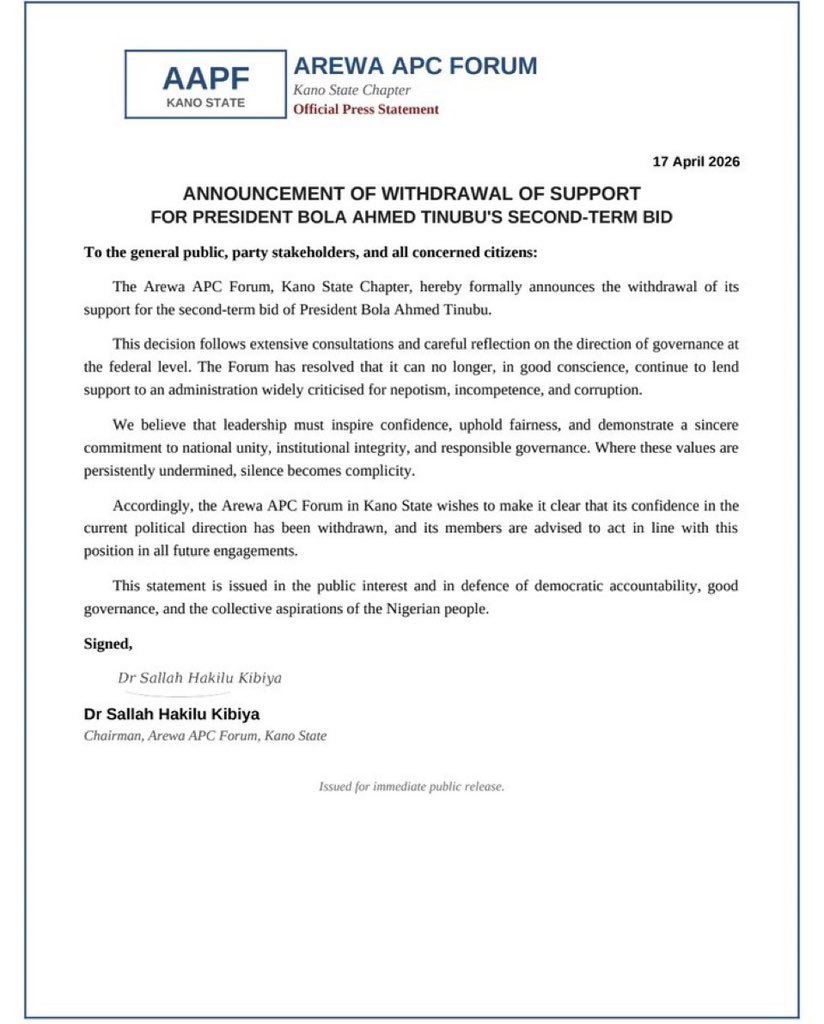 AAPF
KANO STATE

AREWA APC FORUM
Kano State Chapter
Official Press Statement

17 April 2026

ANNOUNCEMENT OF WITHDRAWAL OF SUPPORT
FOR PRESIDENT BOLA AHMED TINUBU'S SECOND-TERM BID

To the general public, party stakeholders, and all concerned citizens:

The Arewa APC Forum, Kano State Chapter, hereby formally announces the withdrawal of its support for the second-term bid of President Bola Ahmed Tinubu.

This decision follows extensive consultations and careful reflection on the direction of governance at the federal level. The Forum has resolved that it can no longer, in good conscience, continue to lend support to an administration widely criticised for nepotism, incompetence, and corruption.

We believe that leadership must inspire confidence, uphold fairness, and demonstrate a sincere commitment to national unity, institutional integrity, and responsible governance. Where these values are persistently undermined, silence becomes complicity.

Accordingly, the Arewa APC Forum in Kano State wishes to make it clear that its confidence in the current political direction has been withdrawn, and its members are advised to act in line with this position in all future engagements.

This statement is issued in the public interest and in defence of democratic accountability, good governance, and the collective aspirations of the Nigerian people.

Signed,

Dr Sallah Hakilu Kibiya

Dr Sallah Hakilu Kibiya
Chairman, Arewa APC Forum, Kano State

Issued for immediate public release.